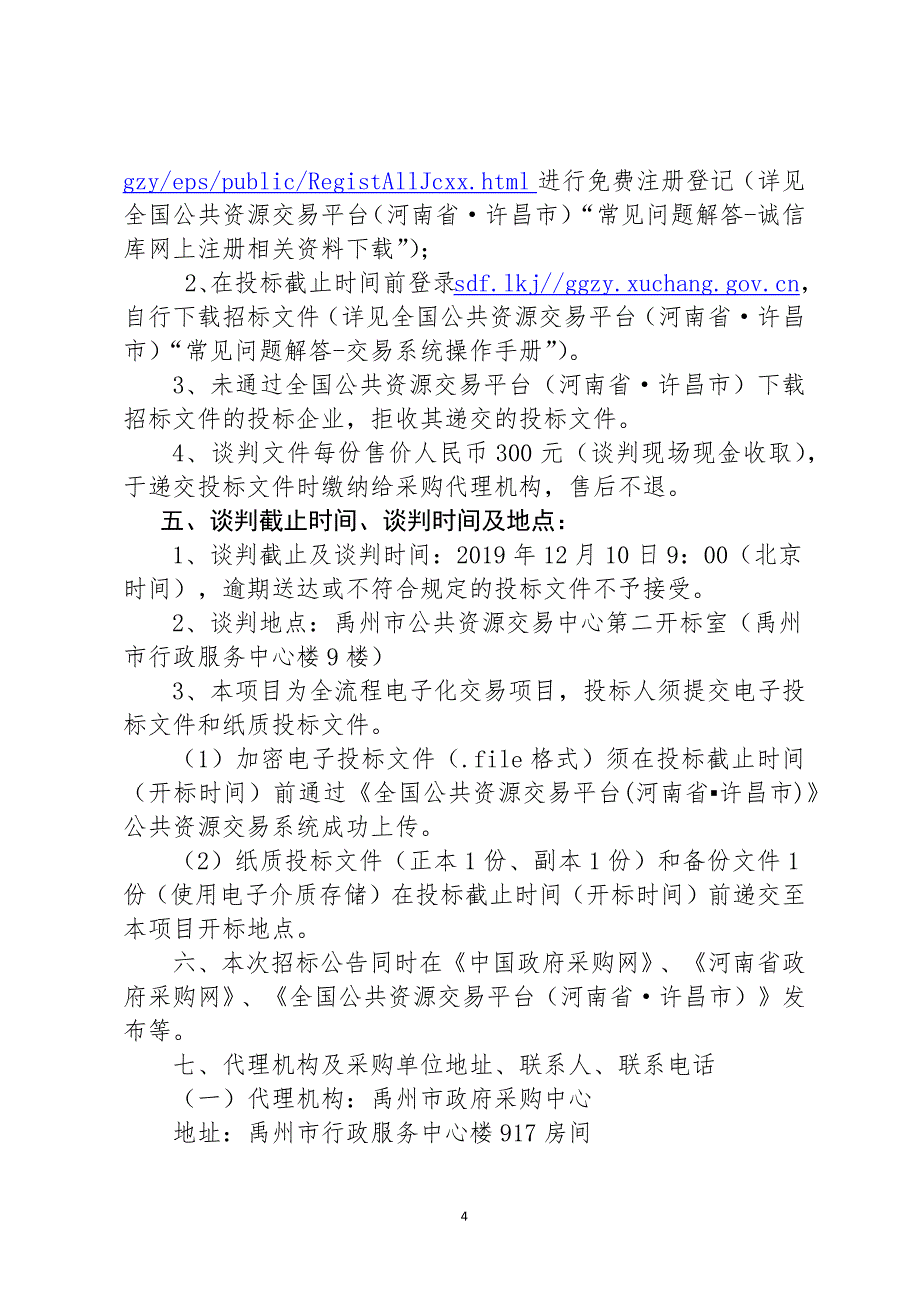 gzy/eps/public/RegistAllJcxx.html 进行免费注册登记（详见全国公共资源交易平台（河南省·许昌市）“常见问题解答-诚信库网上注册相关资料下载”）;

2、在投标截止时间前登录sdf.lkj//ggzy.xuchang.gov.cn，自行下载招标文件（详见全国公共资源交易平台（河南省·许昌市）“常见问题解答-交易系统操作手册”）。

3、未通过全国公共资源交易平台（河南省·许昌市）下载招标文件的投标企业，拒收其递交的投标文件。

4、谈判文件每份售价人民币 300 元（谈判现场现金收取），于递交投标文件时缴纳给采购代理机构，售后不退。

五、谈判截止时间、谈判时间及地点：

1、谈判截止及谈判时间：2019 年 12 月 10 日 9：00（北京时间），逾期送达或不符合规定的投标文件不予接受。

2、谈判地点：禹州市公共资源交易中心第二开标室（禹州市行政服务中心楼 9 楼）

3、本项目为全流程电子化交易项目，投标人须提交电子投标文件和纸质投标文件。

（1）加密电子投标文件（.file 格式）须在投标截止时间（开标时间）前通过《全国公共资源交易平台(河南省▪许昌市)》公共资源交易系统成功上传。

（2）纸质投标文件（正本 1 份、副本 1 份）和备份文件 1 份（使用电子介质存储）在投标截止时间（开标时间）前递交至本项目开标地点。

六、本次招标公告同时在《中国政府采购网》、《河南省政府采购网》、《全国公共资源交易平台（河南省·许昌市）》发布等。

七、代理机构及采购单位地址、联系人、联系电话

（一）代理机构：禹州市政府采购中心

地址：禹州市行政服务中心楼 917 房间

4